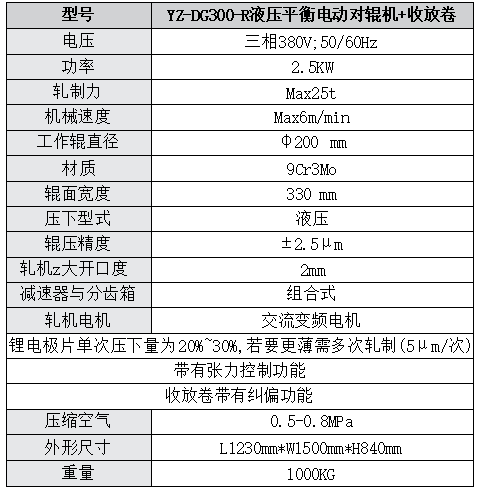 | 型号 | YZ-DG300-R液压平衡电动对辊机+收放卷 |
|---|---|
| 电压 | 三相380V;50/60Hz |
| 功率 | 2.5KW |
| 轧制力 | Max25t |
| 机械速度 | Max6m/min |
| 工作辊直径 | Φ200 mm |
| 材质 | 9Cr3Mo |
| 辊面宽度 | 330 mm |
| 压下型式 | 液压 |
| 辊压精度 | ±2.5μm |
| 轧机z大开口度 | 2mm |
| 减速器与分齿箱 | 组合式 |
| 轧机电机 | 交流变频电机 |
| 锂电极片单次压下量为20%~30%,若要更薄需多次轧制(5μm/次) | |
| 带有张力控制功能 | |
| 收放卷带有纠偏功能 | |
| 压缩空气 | 0.5-0.8MPa |
| 外形尺寸 | L1230mm*W1500mm*H840mm |
| 重量 | 1000KG |